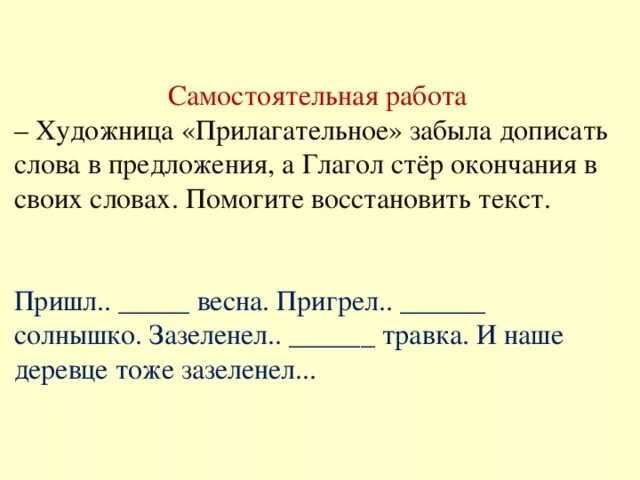 Самостоятельная работа

– Художница «Прилагательное» забыла дописать слова в предложения, а Глагол стёр окончания в своих словах. Помогите восстановить текст.

Пришл.. ____ весна. Пригрел.. ____ солнышко. Зазеленел.. ____ травка. И наше деревце тоже зазеленел...